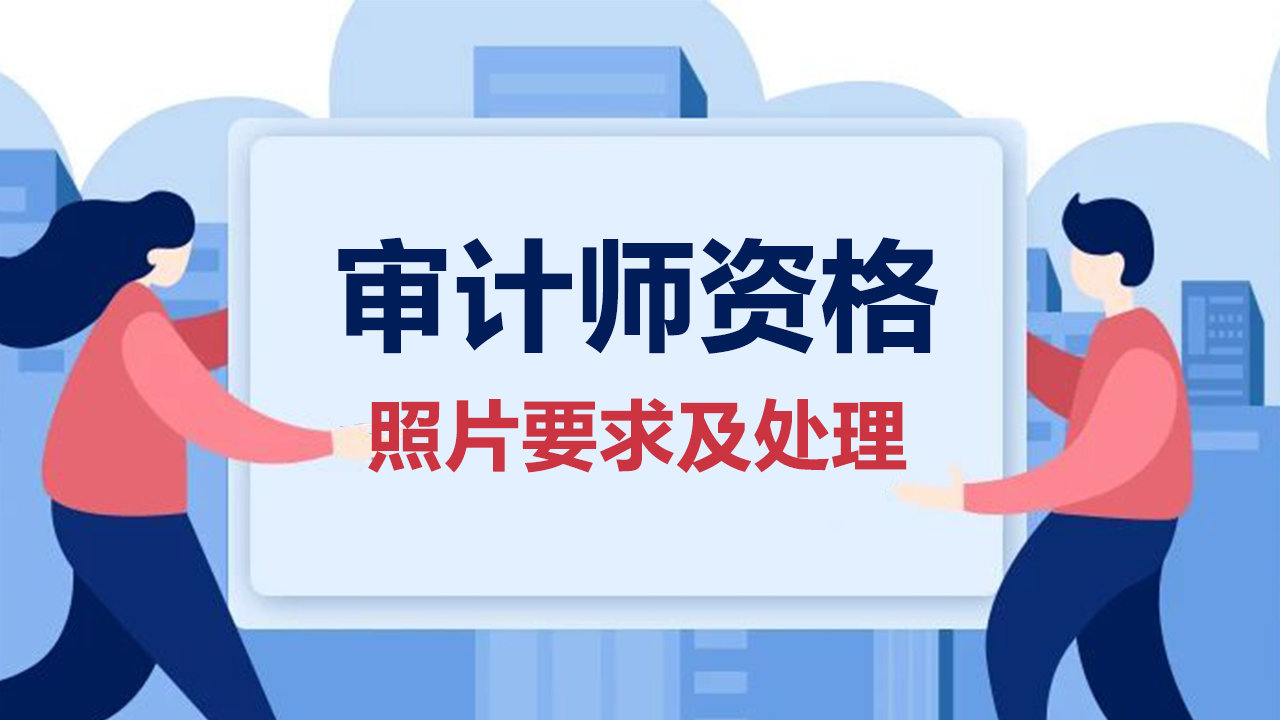 审计师资格
照片要求及处理